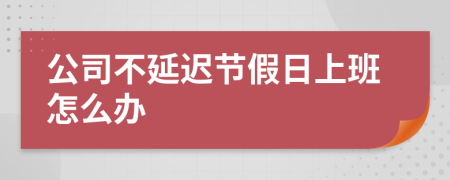 公司不延迟节假日上班怎么办